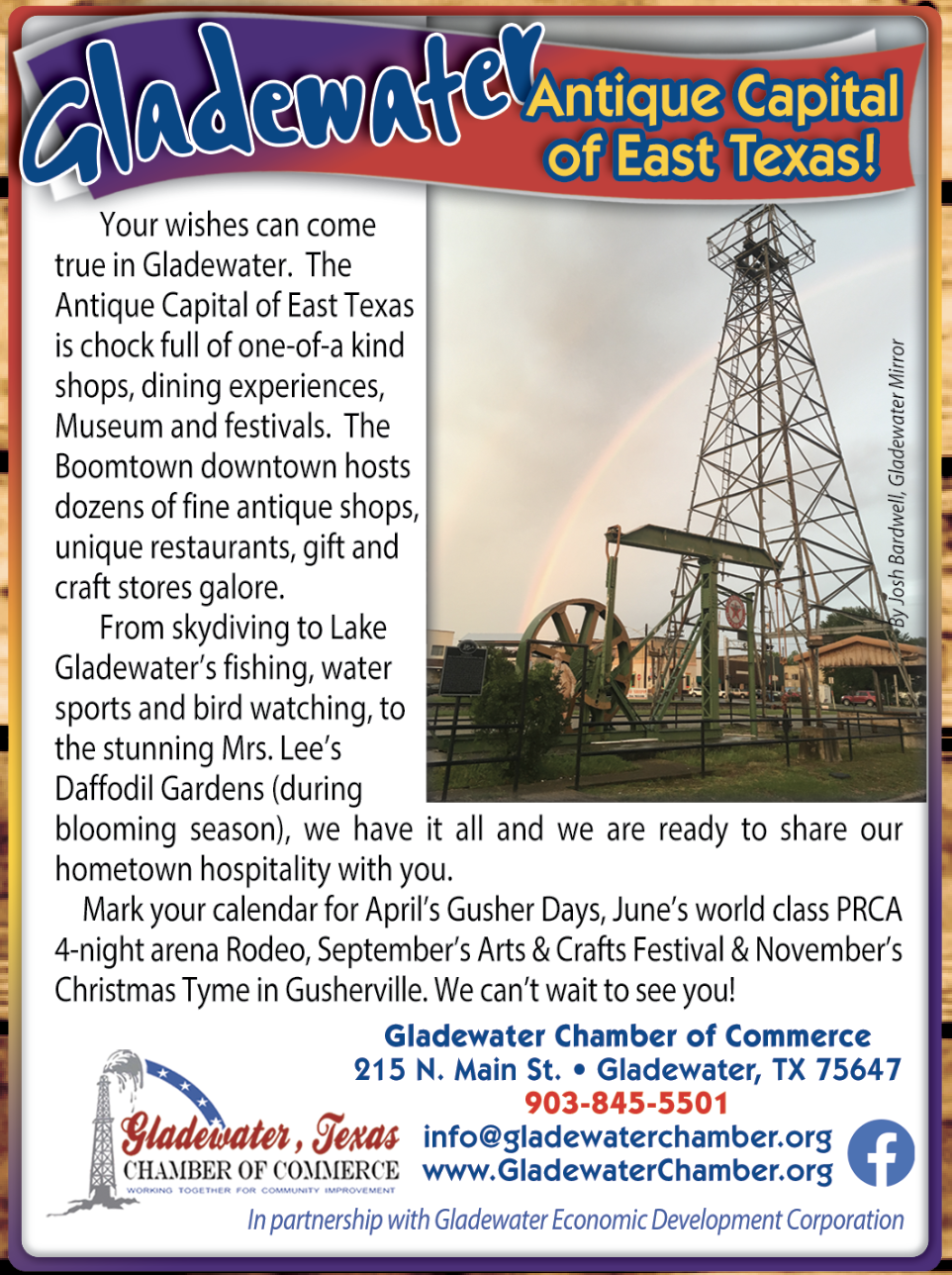 Gladewater

Antique Capital of East Texas!

Your wishes can come true in Gladewater. The Antique Capital of East Texas is chock full of one-of-a kind shops, dining experiences, Museum and festivals. The Boomtown downtown hosts dozens of fine antique shops, unique restaurants, gift and craft stores galore.

From skydiving to Lake Gladewater's fishing, water sports and bird watching, to the stunning Mrs. Lee's Daffodil Gardens (during blooming season), we have it all and we are ready to share our hometown hospitality with you.

Mark your calendar for April's Gusher Days, June's world class PRCA 4-night arena Rodeo, September's Arts & Crafts Festival & November's Christmas Tyme in Gusherville. We can't wait to see you!

By Josh Bardwell, Gladewater Mirror

Gladewater Chamber of Commerce
215 N. Main St. • Gladewater, TX 75647
903-845-5501
info@gladewaterchamber.org
www.GladewaterChamber.org

Gladewater, Texas
CHAMBER OF COMMERCE
WORKING TOGETHER FOR COMMUNITY IMPROVEMENT

In partnership with Gladewater Economic Development Corporation